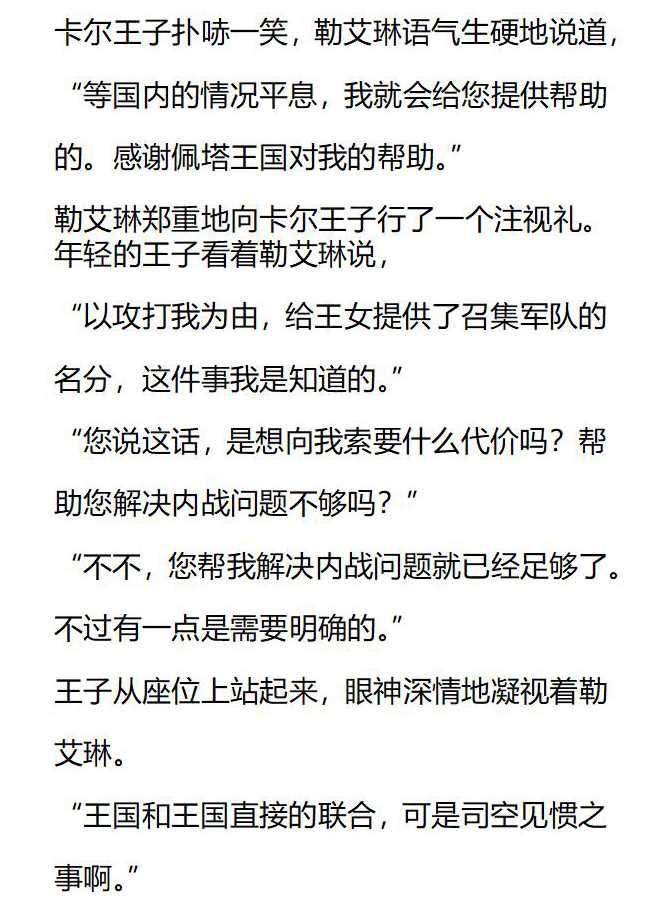 卡尔王子扑哧一笑，勒艾琳语气生硬地说道，

“等国内的情况平息，我就会给您提供帮助的。感谢佩塔王国对我的帮助。”

勒艾琳郑重地向卡尔王子行了一个注视礼。

年轻的王子看着勒艾琳说，

“以攻打我为由，给王女提供了召集军队的名分，这件事我是知道的。”

“您说这话，是想向我索要什么代价吗？帮助您解决内战问题不够吗？”

“不不，您帮我解决内战问题就已经足够了。不过有一点是需要明确的。”

王子从座位上站起来，眼神深情地凝视着勒艾琳。

“王国和王国直接的联合，可是司空见惯之事啊。”